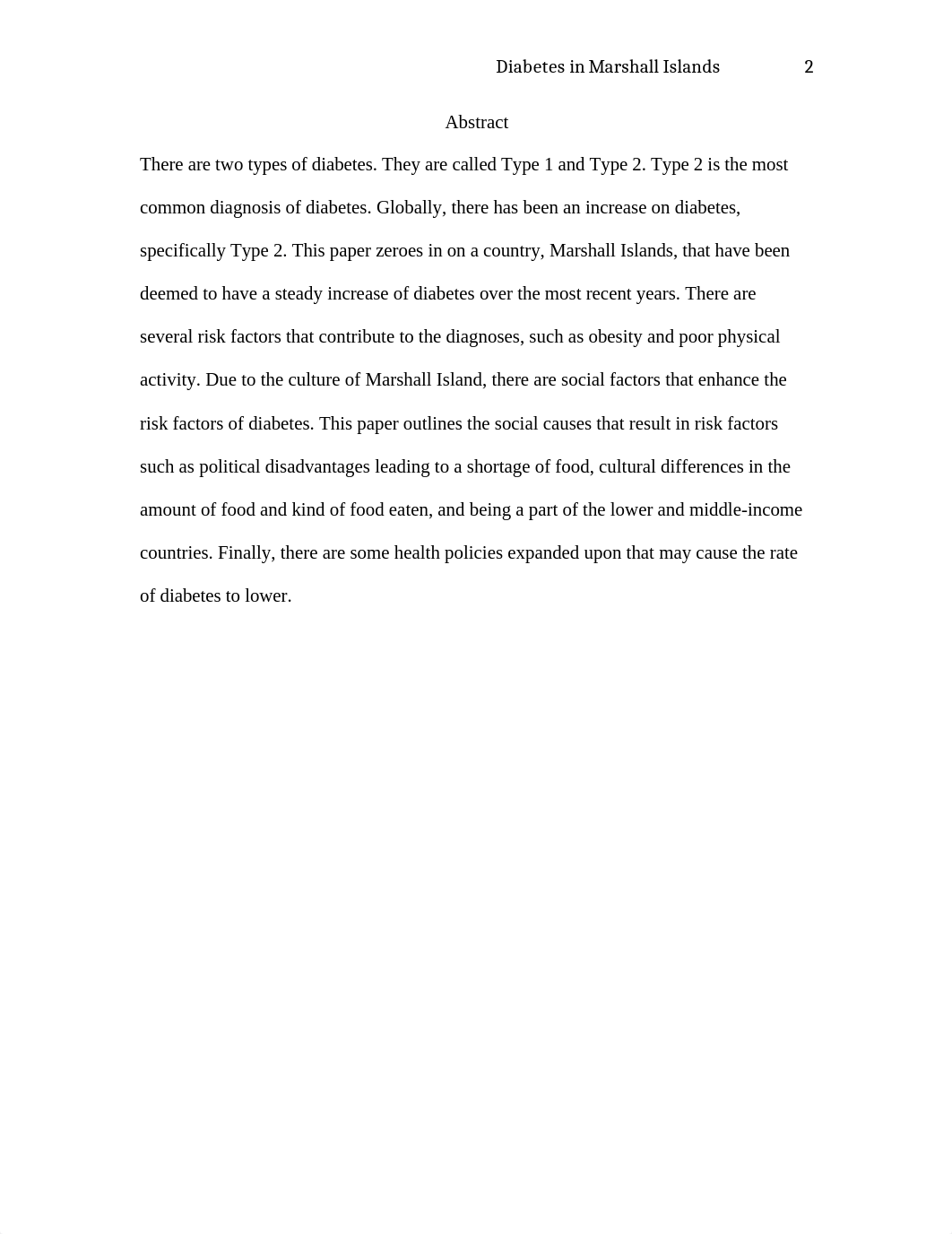 Diabetes in Marshall Islands 2

Abstract

There are two types of diabetes. They are called Type 1 and Type 2. Type 2 is the most common diagnosis of diabetes. Globally, there has been an increase on diabetes, specifically Type 2. This paper zeroes in on a country, Marshall Islands, that have been deemed to have a steady increase of diabetes over the most recent years. There are several risk factors that contribute to the diagnoses, such as obesity and poor physical activity. Due to the culture of Marshall Island, there are social factors that enhance the risk factors of diabetes. This paper outlines the social causes that result in risk factors such as political disadvantages leading to a shortage of food, cultural differences in the amount of food and kind of food eaten, and being a part of the lower and middle-income countries. Finally, there are some health policies expanded upon that may cause the rate of diabetes to lower.